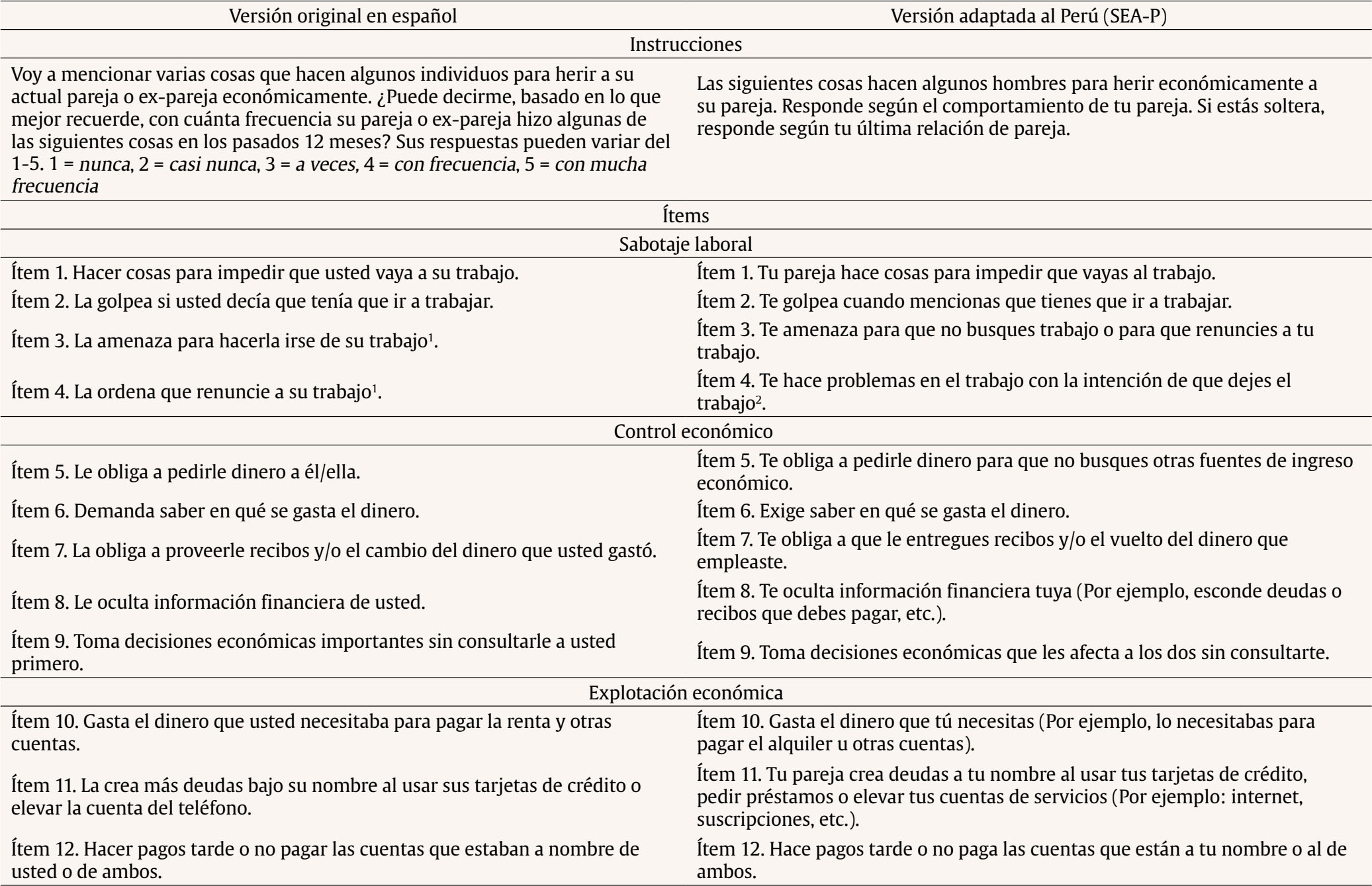 | Versión original en español | Versión adaptada al Perú (SEA-P) |
|---|---|
| Instrucciones | |
| Voy a mencionar varias cosas que hacen algunos individuos para herir a su actual pareja o ex-pareja económicamente. ¿Puede decirme, basado en lo que mejor recuerde, con cuánta frecuencia su pareja o ex-pareja hizo algunas de las siguientes cosas en los pasados 12 meses? Sus respuestas pueden variar del 1-5. 1 = nunca, 2 = casi nunca, 3 = a veces, 4 = con frecuencia, 5 = con mucha frecuencia | Las siguientes cosas hacen algunos hombres para herir económicamente a su pareja. Responde según el comportamiento de tu pareja. Si estás soltera, responde según tu última relación de pareja. |
| Ítems | |
| Sabotaje laboral | |
| Ítem 1. Hacer cosas para impedir que usted vaya a su trabajo. | Ítem 1. Tu pareja hace cosas para impedir que vayas al trabajo. |
| Ítem 2. La golpea si usted decía que tenía que ir a trabajar. | Ítem 2. Te golpea cuando mencionas que tienes que ir a trabajar. |
| Ítem 3. La amenaza para hacerla irse de su trabajo$^{1}$. | Ítem 3. Te amenaza para que no busques trabajo o para que renuncies a tu trabajo. |
| Ítem 4. La ordena que renuncie a su trabajo$^{1}$. | Ítem 4. Te hace problemas en el trabajo con la intención de que dejes el trabajo$^{2}$. |
| Control económico | |
| Ítem 5. Le obliga a pedirle dinero a él/ella. | Ítem 5. Te obliga a pedirle dinero para que no busques otras fuentes de ingreso económico. |
| Ítem 6. Demanda saber en qué se gasta el dinero. | Ítem 6. Exige saber en qué se gasta el dinero. |
| Ítem 7. La obliga a proveerle recibos y/o el cambio del dinero que usted gastó. | Ítem 7. Te obliga a que le entregues recibos y/o el vuelto del dinero que empleaste. |
| Ítem 8. Le oculta información financiera de usted. | Ítem 8. Te oculta información financiera tuya (Por ejemplo, esconde deudas o recibos que debes pagar, etc.). |
| Ítem 9. Toma decisiones económicas importantes sin consultarle a usted primero. | Ítem 9. Toma decisiones económicas que les afecta a los dos sin consultarte. |
| Explotación económica | |
| Ítem 10. Gasta el dinero que usted necesitaba para pagar la renta y otras cuentas. | Ítem 10. Gasta el dinero que tú necesitas (Por ejemplo, lo necesitabas para pagar el alquiler u otras cuentas). |
| Ítem 11. La crea más deudas bajo su nombre al usar sus tarjetas de crédito o elevar la cuenta del teléfono. | Ítem 11. Tu pareja crea deudas a tu nombre al usar tus tarjetas de crédito, pedir préstamos o elevar tus cuentas de servicios (Por ejemplo: internet, suscripciones, etc.). |
| Ítem 12. Hacer pagos tarde o no pagar las cuentas que estaban a nombre de usted o de ambos. | Ítem 12. Hace pagos tarde o no paga las cuentas que están a tu nombre o al de ambos. |